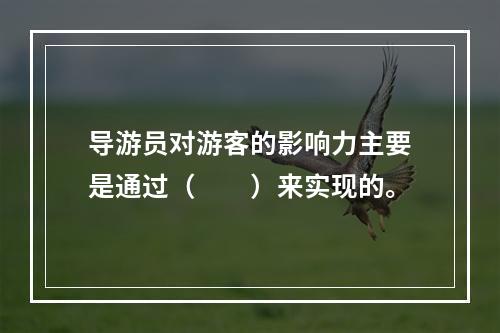 导游员对游客的影响力主要是通过（　　）来实现的。